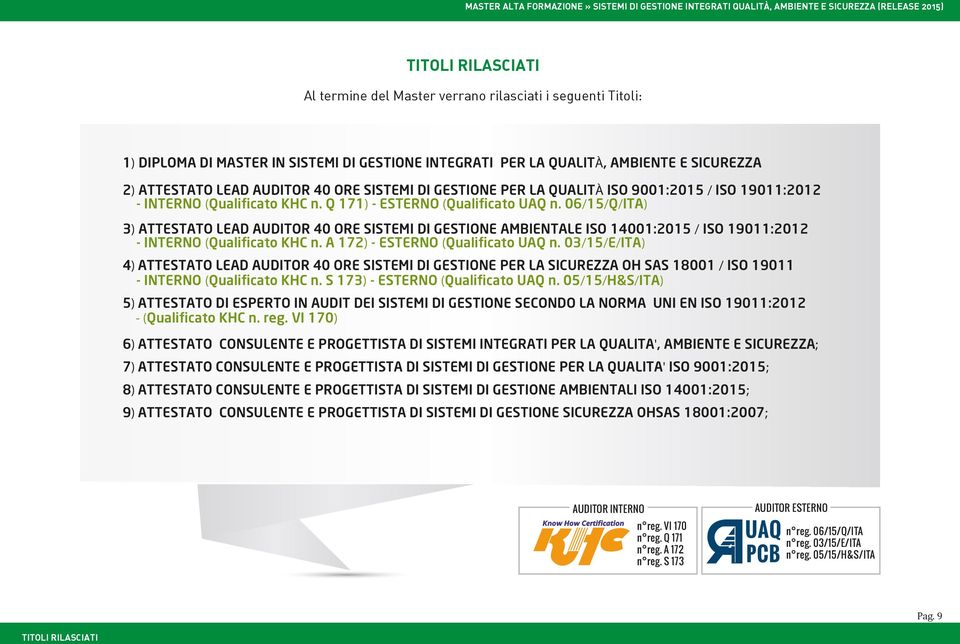 MASTER ALTA FORMAZIONE » SISTEMI DI GESTIONE INTEGRATI QUALITÀ, AMBIENTE E SICUREZZA (RELEASE 2015)

TITOLI RILASCIATI

Al termine del Master verrano rilasciati i seguenti Titoli:

1) DIPLOMA DI MASTER IN SISTEMI DI GESTIONE INTEGRATI PER LA QUALITÀ, AMBIENTE E SICUREZZA

2) ATTESTATO LEAD AUDITOR 40 ORE SISTEMI DI GESTIONE PER LA QUALITÀ ISO 9001:2015 / ISO 19011:2012
- INTERNO (Qualificato KHC n. Q 171) - ESTERNO (Qualificato UAQ n. 06/15/Q/ITA)

3) ATTESTATO LEAD AUDITOR 40 ORE SISTEMI DI GESTIONE AMBIENTALE ISO 14001:2015 / ISO 19011:2012
- INTERNO (Qualificato KHC n. A 172) - ESTERNO (Qualificato UAQ n. 03/15/E/ITA)

4) ATTESTATO LEAD AUDITOR 40 ORE SISTEMI DI GESTIONE PER LA SICUREZZA OH SAS 18001 / ISO 19011
- INTERNO (Qualificato KHC n. S 173) - ESTERNO (Qualificato UAQ n. 05/15/H&S/ITA)

5) ATTESTATO DI ESPERTO IN AUDIT DEI SISTEMI DI GESTIONE SECONDO LA NORMA UNI EN ISO 19011:2012
- (Qualificato KHC n. reg. VI 170)

6) ATTESTATO CONSULENTE E PROGETTISTA DI SISTEMI INTEGRATI PER LA QUALITA', AMBIENTE E SICUREZZA;

7) ATTESTATO CONSULENTE E PROGETTISTA DI SISTEMI DI GESTIONE PER LA QUALITA' ISO 9001:2015;

8) ATTESTATO CONSULENTE E PROGETTISTA DI SISTEMI DI GESTIONE AMBIENTALI ISO 14001:2015;

9) ATTESTATO CONSULENTE E PROGETTISTA DI SISTEMI DI GESTIONE SICUREZZA OHSAS 18001:2007;

AUDITOR INTERNO
Know How Certification
KHC
n°reg. VI 170
n°reg. Q 171
n°reg. A 172
n°reg. S 173

AUDITOR ESTERNO
UAQ PCB
n°reg. 06/15/Q/ITA
n°reg. 03/15/E/ITA
n°reg. 05/15/H&S/ITA

Pag. 9

TITOLI RILASCIATI